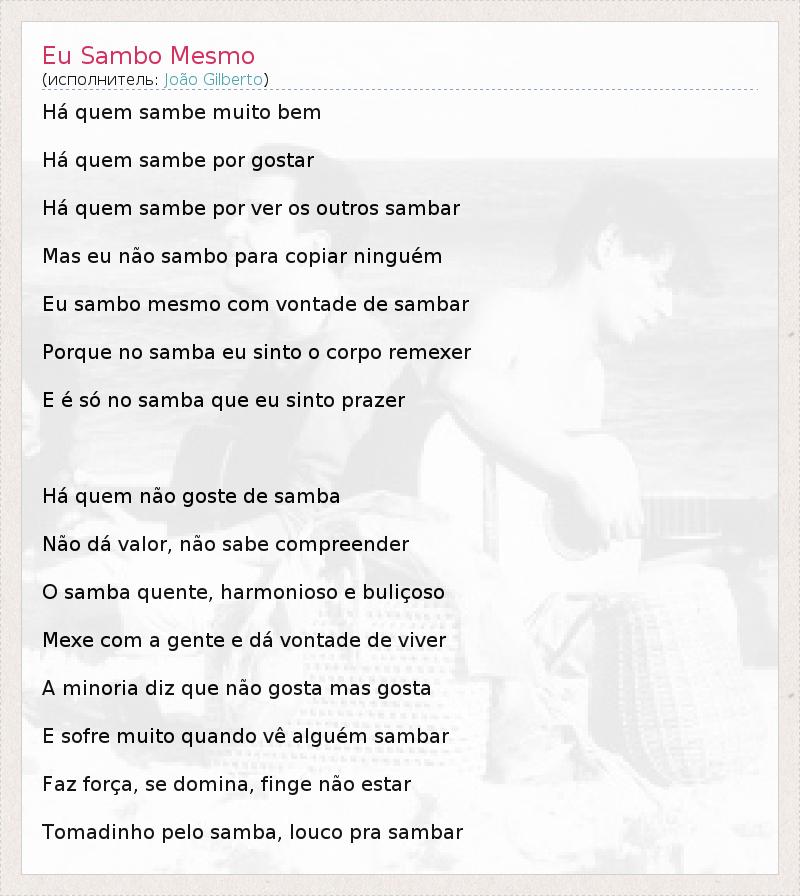 Eu Sambo Mesmo
(исполнитель: João Gilberto)

Há quem sambe muito bem

Há quem sambe por gostar

Há quem sambe por ver os outros sambar

Mas eu não sambo para copiar ninguém

Eu sambo mesmo com vontade de sambar

Porque no samba eu sinto o corpo remexer

E é só no samba que eu sinto prazer

Há quem não goste de samba

Não dá valor, não sabe compreender

O samba quente, harmonioso e buliçoso

Mexe com a gente e dá vontade de viver

A minoria diz que não gosta mas gosta

E sofre muito quando vê alguém sambar

Faz força, se domina, finge não estar

Tomadinho pelo samba, louco pra sambar